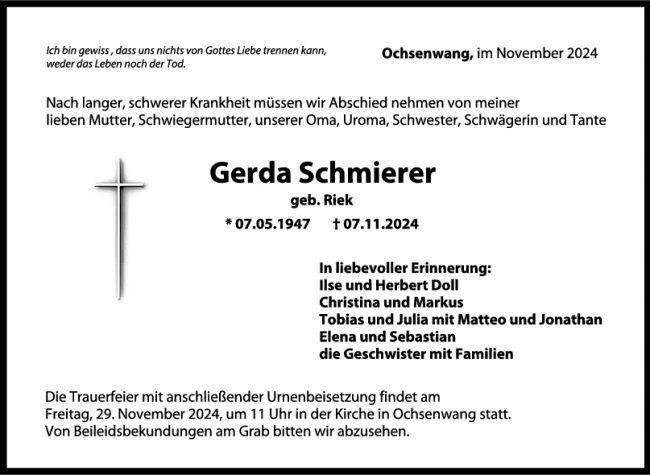 Ich bin gewiss , dass uns nichts von Gottes Liebe trennen kann, weder das Leben noch der Tod.

Ochsenwang, im November 2024

Nach langer, schwerer Krankheit müssen wir Abschied nehmen von meiner lieben Mutter, Schwiegermutter, unserer Oma, Uroma, Schwester, Schwägerin und Tante

Gerda Schmierer

geb. Riek

* 07.05.1947 † 07.11.2024

In liebevoller Erinnerung:
Ilse und Herbert Doll
Christina und Markus
Tobias und Julia mit Matteo und Jonathan
Elena und Sebastian
die Geschwister mit Familien

Die Trauerfeier mit anschließender Urnenbeisetzung findet am Freitag, 29. November 2024, um 11 Uhr in der Kirche in Ochsenwang statt. Von Beileidsbekundungen am Grab bitten wir abzusehen.